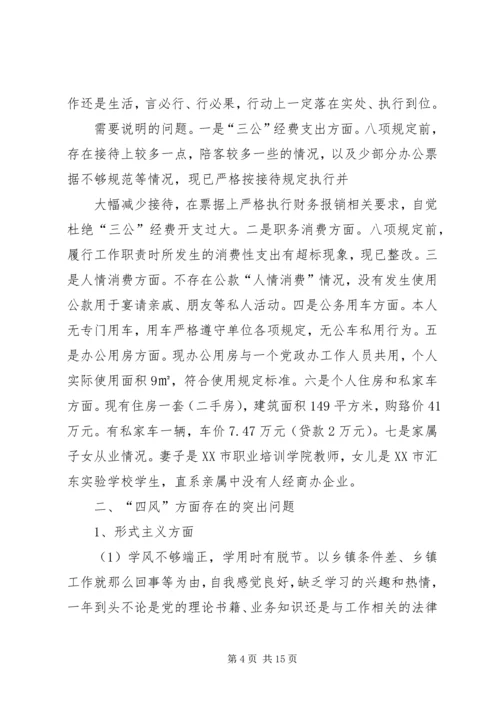 作还是生活，言必行、行必果，行动上一定落在实处、执行到位。

需要说明的问题。一是“三公”经费支出方面。八项规定前，存在接待上较多一点，陪客较多一些的情况，以及少部分办公票据不够规范等情况，现已严格按接待规定执行并

大幅减少接待，在票据上严格执行财务报销相关要求，自觉杜绝“三公”经费开支过大。二是职务消费方面。八项规定前，履行工作职责时所发生的消费性支出有超标现象，现已整改。三是人情消费方面。不存在公款“人情消费”情况，没有发生使用公款用于宴请亲戚、朋友等私人活动。四是公务用车方面。本人无专门用车，用车严格遵守单位各项规定，无公车私用行为。五是办公用房方面。现办公用房与一个党政办工作人员共用，个人实际使用面积 9㎡，符合使用规定标准。六是个人住房和私家车方面。现有住房一套（二手房），建筑面积 149 平方米，购臵价 41 万元。有私家车一辆，车价 7.47 万元（贷款 2 万元）。七是家属子女从业情况。妻子是 XX 市职业培训学院教师，女儿是 XX 市汇东实验学校学生，直系亲属中没有人经商办企业。

二、“四风”方面存在的突出问题

1、形式主义方面

（1）学风不够端正，学用时有脱节。以乡镇条件差、乡镇工作就那么回事等为由，自我感觉良好，缺乏学习的兴趣和热情，一年到头不论是党的理论书籍、业务知识还是与工作相关的法律

第 4 页 共 15 页